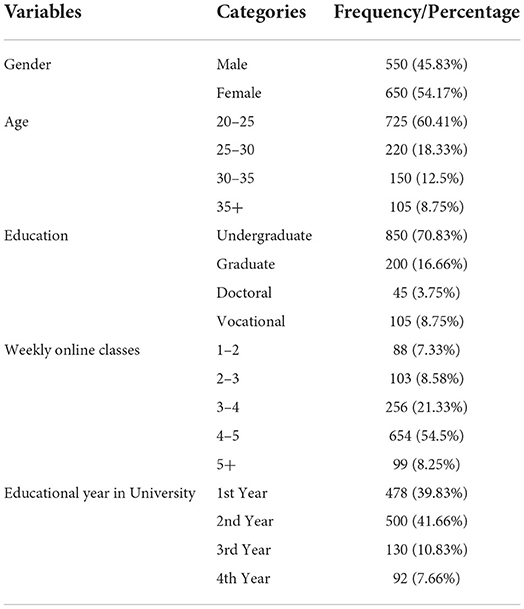 | Variables | Categories | Frequency/Percentage |
|---|---|---|
| Gender | Male | 550 (45.83%) |
| | Female | 650 (54.17%) |
| Age | 20–25 | 725 (60.41%) |
| | 25–30 | 220 (18.33%) |
| | 30–35 | 150 (12.5%) |
| | 35+ | 105 (8.75%) |
| Education | Undergraduate | 850 (70.83%) |
| | Graduate | 200 (16.66%) |
| | Doctoral | 45 (3.75%) |
| | Vocational | 105 (8.75%) |
| Weekly online classes | 1–2 | 88 (7.33%) |
| | 2–3 | 103 (8.58%) |
| | 3–4 | 256 (21.33%) |
| | 4–5 | 654 (54.5%) |
| | 5+ | 99 (8.25%) |
| Educational year in University | 1st Year | 478 (39.83%) |
| | 2nd Year | 500 (41.66%) |
| | 3rd Year | 130 (10.83%) |
| | 4th Year | 92 (7.66%) |